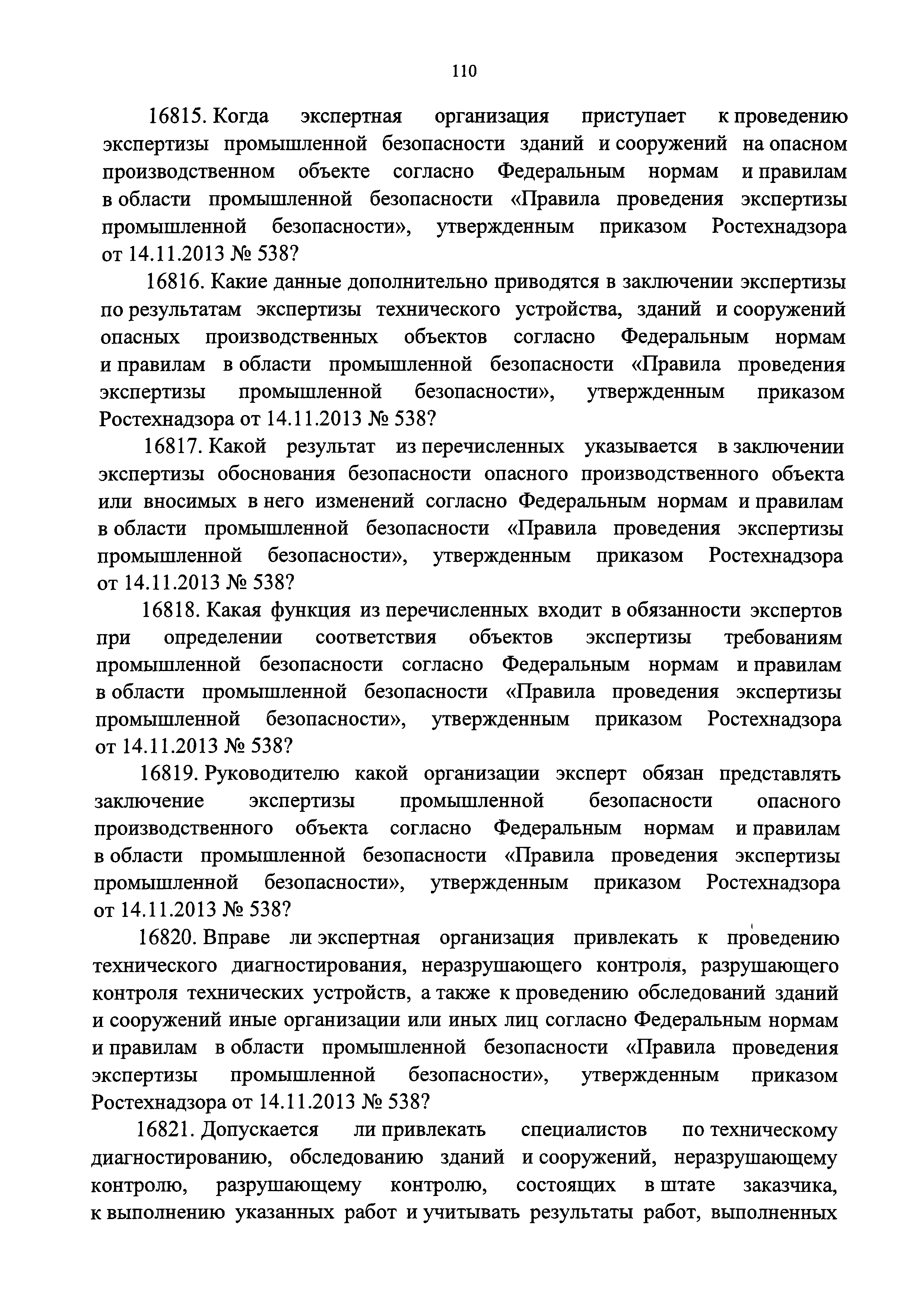 110

16815. Когда экспертная организация приступает к проведению экспертизы промышленной безопасности зданий и сооружений на опасном производственном объекте согласно Федеральным нормам и правилам в области промышленной безопасности «Правила проведения экспертизы промышленной безопасности», утвержденным приказом Ростехнадзора от 14.11.2013 № 538?

16816. Какие данные дополнительно приводятся в заключении экспертизы по результатам экспертизы технического устройства, зданий и сооружений опасных производственных объектов согласно Федеральным нормам и правилам в области промышленной безопасности «Правила проведения экспертизы промышленной безопасности», утвержденным приказом Ростехнадзора от 14.11.2013 № 538?

16817. Какой результат из перечисленных указывается в заключении экспертизы обоснования безопасности опасного производственного объекта или вносимых в него изменений согласно Федеральным нормам и правилам в области промышленной безопасности «Правила проведения экспертизы промышленной безопасности», утвержденным приказом Ростехнадзора от 14.11.2013 № 538?

16818. Какая функция из перечисленных входит в обязанности экспертов при определении соответствия объектов экспертизы требованиям промышленной безопасности согласно Федеральным нормам и правилам в области промышленной безопасности «Правила проведения экспертизы промышленной безопасности», утвержденным приказом Ростехнадзора от 14.11.2013 № 538?

16819. Руководителю какой организации эксперт обязан представлять заключение экспертизы промышленной безопасности опасного производственного объекта согласно Федеральным нормам и правилам в области промышленной безопасности «Правила проведения экспертизы промышленной безопасности», утвержденным приказом Ростехнадзора от 14.11.2013 № 538?

16820. Вправе ли экспертная организация привлекать к проведению технического диагностирования, неразрушающего контроля, разрушающего контроля технических устройств, а также к проведению обследований зданий и сооружений иные организации или иных лиц согласно Федеральным нормам и правилам в области промышленной безопасности «Правила проведения экспертизы промышленной безопасности», утвержденным приказом Ростехнадзора от 14.11.2013 № 538?

16821. Допускается ли привлекать специалистов по техническому диагностированию, обследованию зданий и сооружений, неразрушающему контролю, разрушающему контролю, состоящих в штате заказчика, к выполнению указанных работ и учитывать результаты работ, выполненных